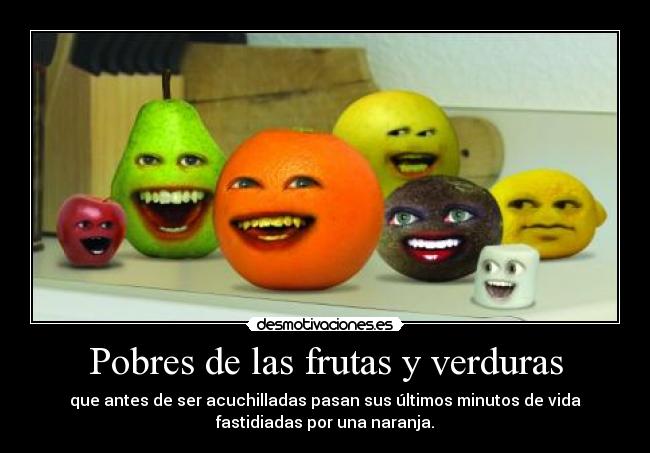 desmotivaciones.es

Pobres de las frutas y verduras

que antes de ser acuchilladas pasan sus últimos minutos de vida fastidiadas por una naranja.